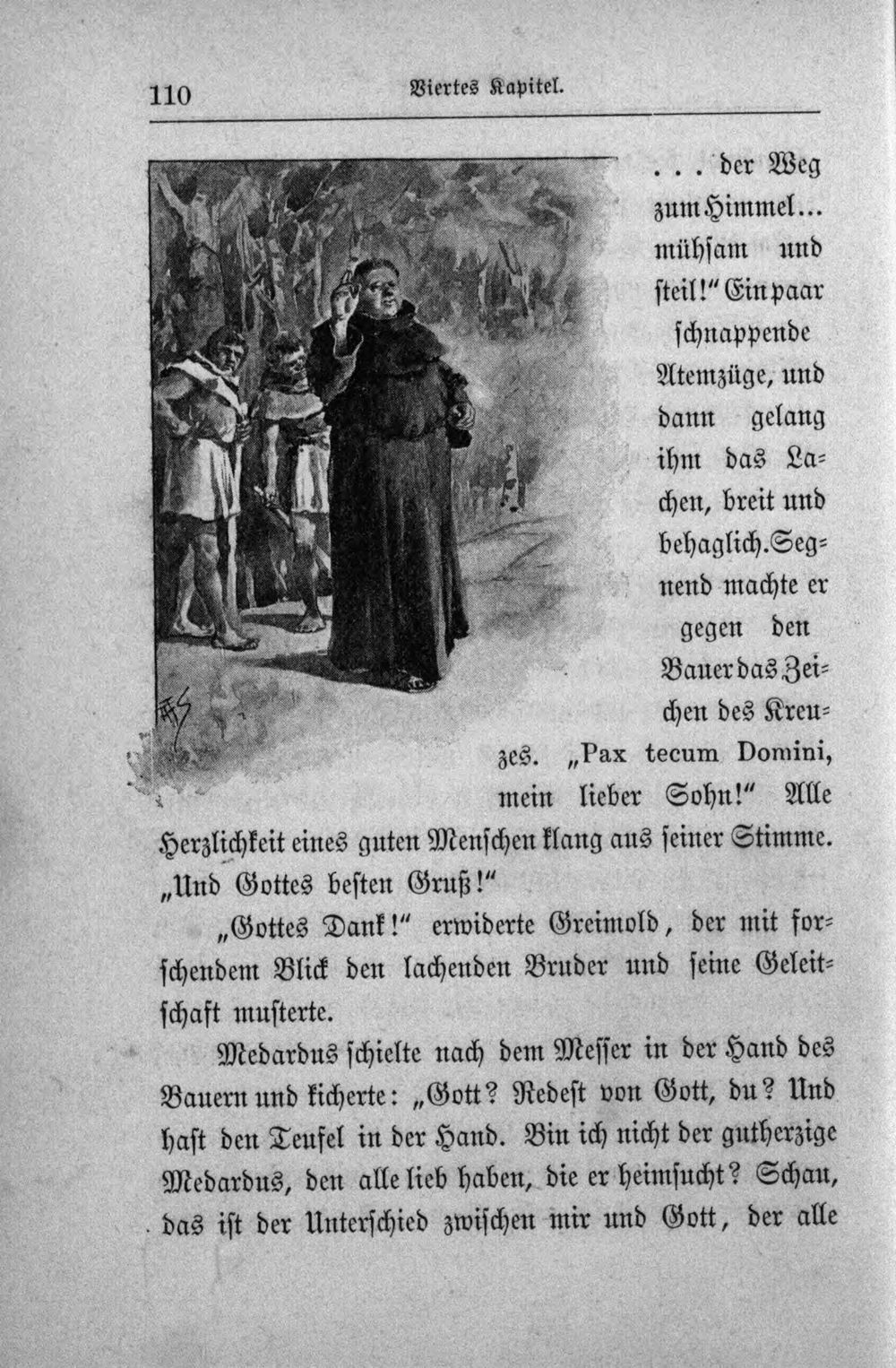 110 Viertes Kapitel.

. . . der Weg zum Himmel... mühſam und steil!" Ein paar ſchnappende Atemzüge, und dann gelang ihm das Lachen, breit und behaglich. Segnend machte er gegen den Bauer das Zeichen des Kreuzes. „Pax tecum Domini, mein lieber Sohn!" Alle Herzlichkeit eines guten Menſchen klang aus ſeiner Stimme. „Und Gottes besten Gruß!"

„Gottes Dank!" erwiderte Greimold, der mit forſchendem Blick den lachenden Bruder und ſeine Geleitſchaft muſterte.

Medardus ſchielte nach dem Meſſer in der Hand des Bauern und kicherte: „Gott? Redeſt von Gott, du? Und haſt den Teufel in der Hand. Bin ich nicht der gutherzige Medardus, den alle lieb haben, die er heimſucht? Schau, das iſt der Unterſchied zwiſchen mir und Gott, der alle